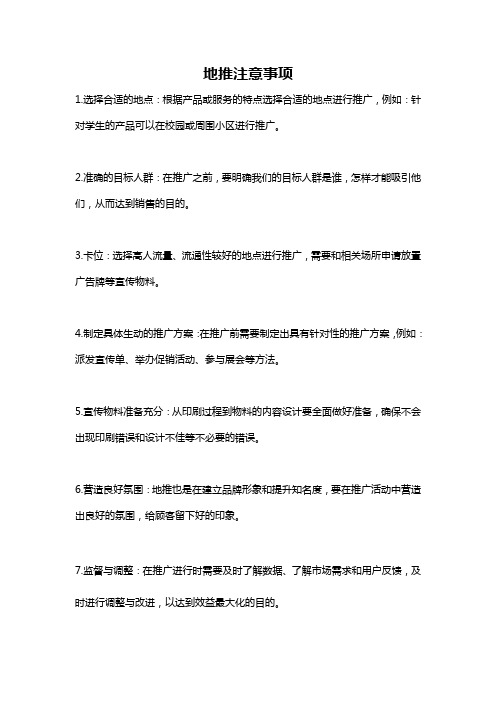 地推注意事项

1.选择合适的地点：根据产品或服务的特点选择合适的地点进行推广，例如：针对学生的产品可以在校园或周围小区进行推广。

2.准确的目标人群：在推广之前，要明确我们的目标人群是谁，怎样才能吸引他们，从而达到销售的目的。

3.卡位：选择高人流量、流通性较好的地点进行推广，需要和相关场所申请放置广告牌等宣传物料。

4.制定具体生动的推广方案：在推广前需要制定出具有针对性的推广方案，例如：派发宣传单、举办促销活动、参与展会等方法。

5.宣传物料准备充分：从印刷过程到物料的内容设计要全面做好准备，确保不会出现印刷错误和设计不佳等不必要的错误。

6.营造良好氛围：地推也是在建立品牌形象和提升知名度，要在推广活动中营造出良好的氛围，给顾客留下好的印象。

7.监督与调整：在推广进行时需要及时了解数据、了解市场需求和用户反馈，及时进行调整与改进，以达到效益最大化的目的。